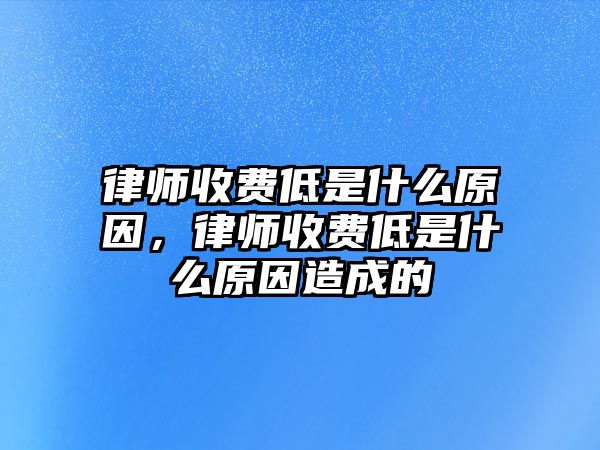 律师收费低是什么原因，律师收费低是什么原因造成的